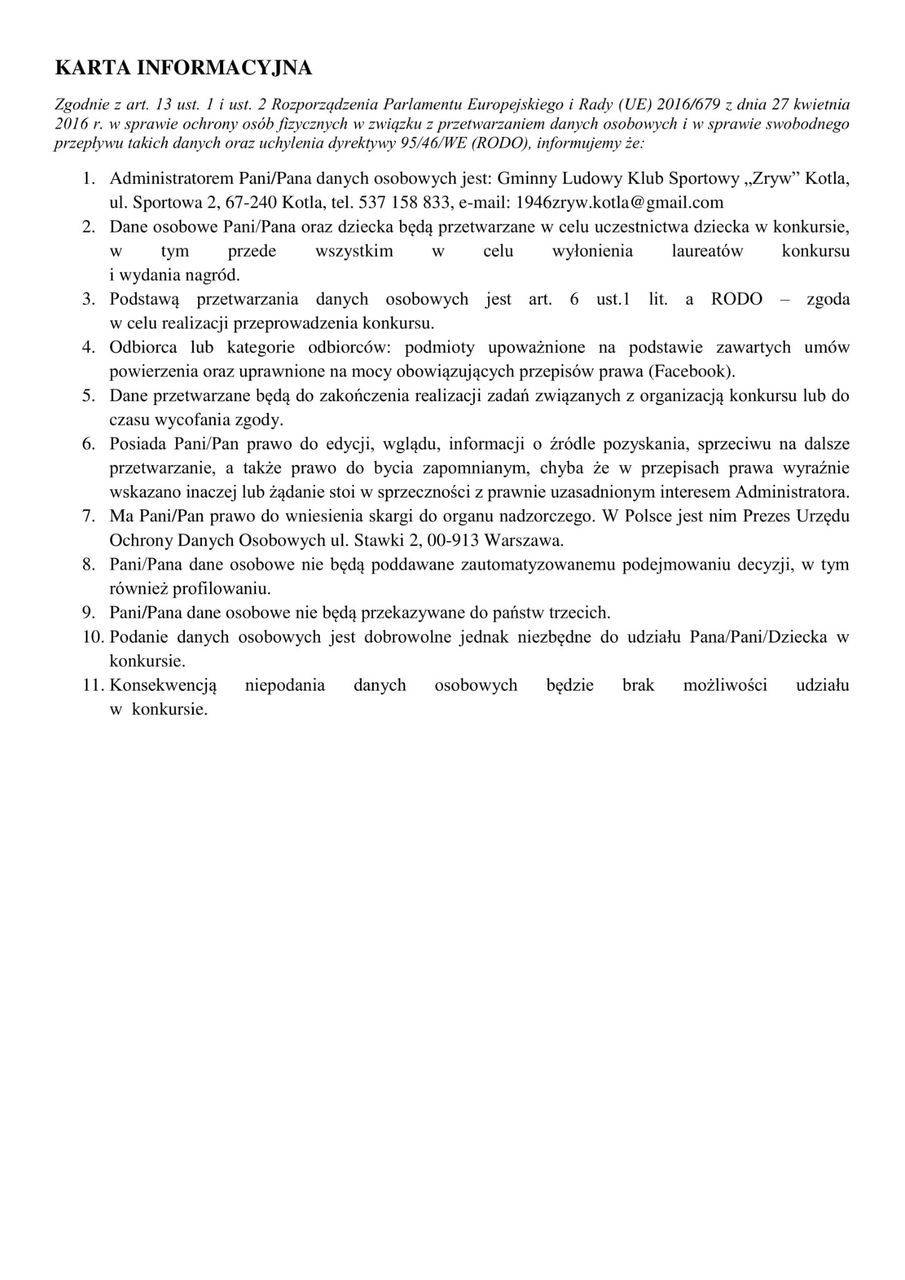 KARTA INFORMACYJNA

Zgodnie z art. 13 ust. 1 i ust. 2 Rozporządzenia Parlamentu Europejskiego i Rady (UE) 2016/679 z dnia 27 kwietnia 2016 r. w sprawie ochrony osób fizycznych w związku z przetwarzaniem danych osobowych i w sprawie swobodnego przepływu takich danych oraz uchylenia dyrektywy 95/46/WE (RODO), informujemy że:

1. Administratorem Pani/Pana danych osobowych jest: Gminny Ludowy Klub Sportowy „Zryw” Kotla, ul. Sportowa 2, 67-240 Kotla, tel. 537 158 833, e-mail: 1946zryw.kotla@gmail.com
2. Dane osobowe Pani/Pana oraz dziecka będą przetwarzane w celu uczestnictwa dziecka w konkursie, w tym przede wszystkim w celu wyłonienia laureatów konkursu i wydania nagród.
3. Podstawą przetwarzania danych osobowych jest art. 6 ust.1 lit. a RODO – zgoda w celu realizacji przeprowadzenia konkursu.
4. Odbiorca lub kategorie odbiorców: podmioty upoważnione na podstawie zawartych umów powierzenia oraz uprawnione na mocy obowiązujących przepisów prawa (Facebook).
5. Dane przetwarzane będą do zakończenia realizacji zadań związanych z organizacją konkursu lub do czasu wycofania zgody.
6. Posiada Pani/Pan prawo do edycji, wglądu, informacji o źródle pozyskania, sprzeciwu na dalsze przetwarzanie, a także prawo do bycia zapomnianym, chyba że w przepisach prawa wyraźnie wskazano inaczej lub żądanie stoi w sprzeczności z prawnie uzasadnionym interesem Administratora.
7. Ma Pani/Pan prawo do wniesienia skargi do organu nadzorczego. W Polsce jest nim Prezes Urzędu Ochrony Danych Osobowych ul. Stawki 2, 00-913 Warszawa.
8. Pani/Pana dane osobowe nie będą poddawane zautomatyzowanemu podejmowaniu decyzji, w tym również profilowaniu.
9. Pani/Pana dane osobowe nie będą przekazywane do państw trzecich.
10. Podanie danych osobowych jest dobrowolne jednak niezbędne do udziału Pana/Pani/Dziecka w konkursie.
11. Konsekwencją niepodania danych osobowych będzie brak możliwości udziału w konkursie.